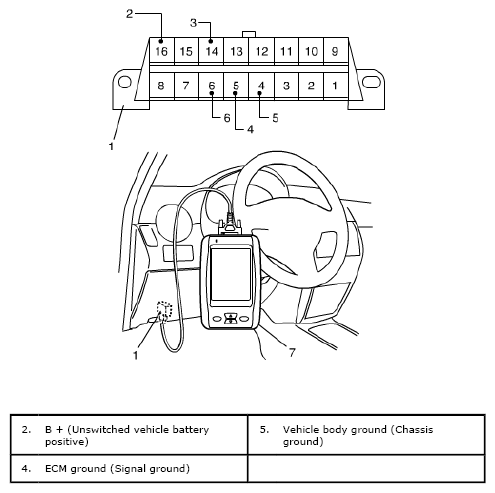 2
3
16 15 14 13 12 11 10 9
8 7 6 5 4 3 2 1
6
4
5
1
1
7

| 2. B + (Unswitched vehicle battery positive) | 5. Vehicle body ground (Chassis ground) |
|---|---|
| 4. ECM ground (Signal ground) | |